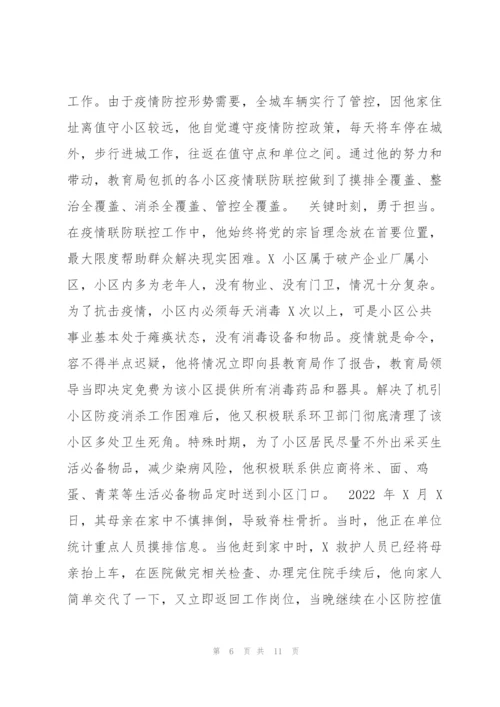 工作。由于疫情防控形势需要，全城车辆实行了管控，因他家住址离值守小区较远，他自觉遵守疫情防控政策，每天将车停在城外，步行进城工作，往返在值守点和单位之间。通过他的努力和带动，教育局包抓的各小区疫情联防联控做到了摸排全覆盖、整治全覆盖、消杀全覆盖、管控全覆盖。 关键时刻，勇于担当。在疫情联防联控工作中，他始终将党的宗旨理念放在首要位置，最大限度帮助群众解决现实困难。X 小区属于破产企业厂属小区，小区内多为老年人，没有物业、没有门卫，情况十分复杂。为了抗击疫情，小区内必须每天消毒 X 次以上，可是小区公共事业基本处于瘫痪状态，没有消毒设备和物品。疫情就是命令，容不得半点迟疑，他将情况立即向县教育局作了报告，教育局领导当即决定免费为该小区提供所有消毒药品和器具。解决了机引小区防疫消杀工作困难后，他又积极联系环卫部门彻底清理了该小区多处卫生死角。特殊时期，为了小区居民尽量不外出采买生活必备物品，减少染病风险，他积极联系供应商将米、面、鸡蛋、青菜等生活必备物品定时送到小区门口。 2022 年 X 月 X 日，其母亲在家中不慎摔倒，导致脊柱骨折。当时，他正在单位统计重点人员摸排信息。当他赶到家中时，X 救护人员已经将母亲抬上车，在医院做完相关检查、办理完住院手续后，他向家人简单交代了一下，又立即返回工作岗位，当晚继续在小区防控值

第 6 页 共 11 页